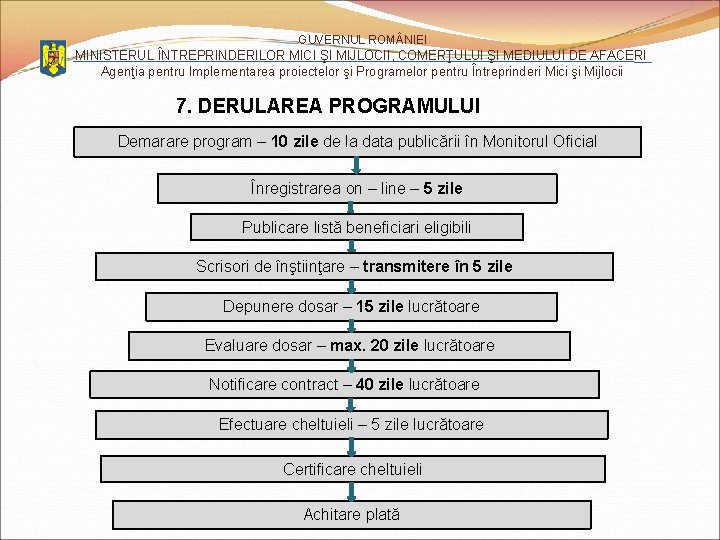 GUVERNUL ROMÂNIEI
MINISTERUL ÎNTREPRINDERILOR MICI ŞI MIJLOCII, COMERŢULUI ŞI MEDIULUI DE AFACERI
Agenţia pentru Implementarea proiectelor şi Programelor pentru Întreprinderi Mici şi Mijlocii

7. DERULAREA PROGRAMULUI

Demarare program – 10 zile de la data publicării în Monitorul Oficial

Înregistrarea on – line – 5 zile

Publicare listă beneficiari eligibili

Scrisori de înştiinţare – transmitere în 5 zile

Depunere dosar – 15 zile lucrătoare

Evaluare dosar – max. 20 zile lucrătoare

Notificare contract – 40 zile lucrătoare

Efectuare cheltuieli – 5 zile lucrătoare

Certificare cheltuieli

Achitare plată